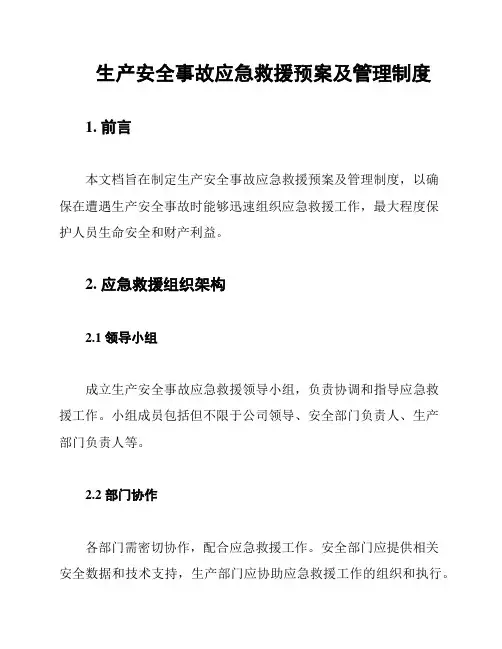 生产安全事故应急救援预案及管理制度

1. 前言

本文档旨在制定生产安全事故应急救援预案及管理制度，以确保在遭遇生产安全事故时能够迅速组织应急救援工作，最大程度保护人员生命安全和财产利益。

2. 应急救援组织架构

2.1 领导小组

成立生产安全事故应急救援领导小组，负责协调和指导应急救援工作。小组成员包括但不限于公司领导、安全部门负责人、生产部门负责人等。

2.2 部门协作

各部门需密切协作，配合应急救援工作。安全部门应提供相关安全数据和技术支持，生产部门应协助应急救援工作的组织和执行。